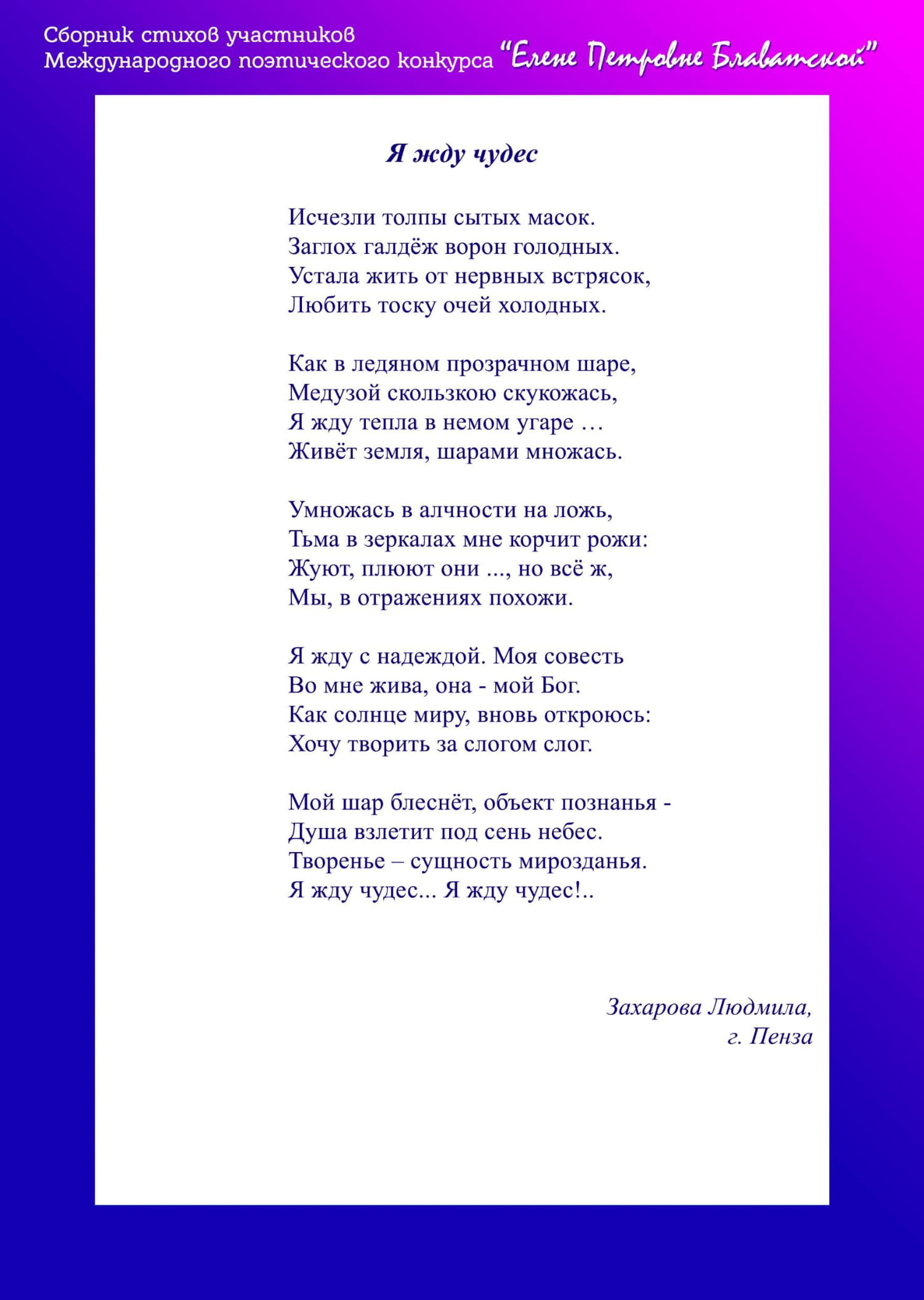 Сборник стихов участников
Международного поэтического конкурса "Елене Петровне Блаватской"

Я жду чудес

Исчезли толпы сытых масок.
Заглох галдёж ворон голодных.
Устала жить от нервных встрясок,
Любить тоску очей холодных.

Как в ледяном прозрачном шаре,
Медузой скользкою скукожась,
Я жду тепла в немом угаре …
Живёт земля, шарами множась.

Умножась в алчности на ложь,
Тьма в зеркалах мне корчит рожи:
Жуют, плюют они ..., но всё ж,
Мы, в отражениях похожи.

Я жду с надеждой. Моя совесть
Во мне жива, она - мой Бог.
Как солнце миру, вновь откроюсь:
Хочу творить за слогом слог.

Мой шар блеснёт, объект познанья -
Душа взлетит под сень небес.
Творенье – сущность мирозданья.
Я жду чудес... Я жду чудес!..

Захарова Людмила,
г. Пенза